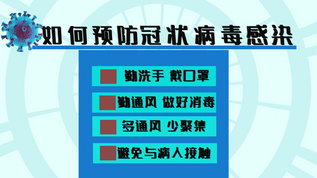 如何预防冠状病毒感染

勤洗手 戴口罩

勤通风 做好消毒

多通风 少聚集

避免与病人接触